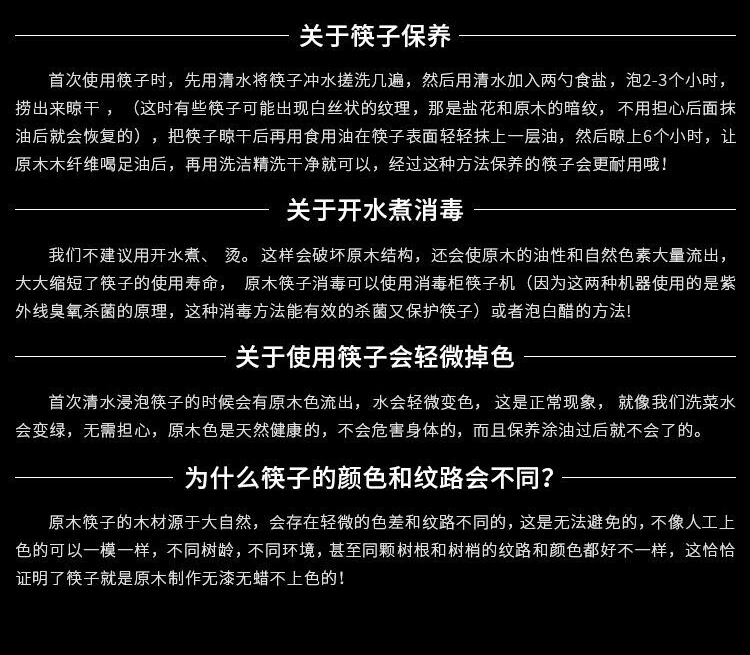 关于筷子保养

首次使用筷子时，先用清水将筷子冲水搓洗几遍，然后用清水加入两勺食盐，泡2-3个小时，捞出来晾干，（这时有些筷子可能出现白丝状的纹理，那是盐花和原木的暗纹，不用担心后面抹油后就会恢复的），把筷子晾干后再用食用油在筷子表面轻轻抹上一层油，然后晾上6个小时，让原木木纤维喝足油后，再用洗洁精洗干净就可以，经过这种方法保养的筷子会更耐用哦！

关于开水煮消毒

我们不建议用开水煮、烫。这样会破坏原木结构，还会使原木的油性和自然色素大量流出，大大缩短了筷子的使用寿命，原木筷子消毒可以使用消毒柜筷子机（因为这两种机器使用的是紫外线臭氧杀菌的原理，这种消毒方法能有效的杀菌又保护筷子）或者泡白醋的方法!

关于使用筷子会轻微掉色

首次清水浸泡筷子的时候会有原木色流出，水会轻微变色，这是正常现象，就像我们洗菜水会变绿，无需担心，原木色是天然健康的，不会危害身体的，而且保养涂油过后就不会了的。

为什么筷子的颜色和纹路会不同?

原木筷子的木材源于大自然，会存在轻微的色差和纹路不同的，这是无法避免的，不像人工上色的可以一模一样，不同树龄，不同环境，甚至同颗树根和树梢的纹路和颜色都好不一样，这恰恰证明了筷子就是原木制作无漆无蜡不上色的！